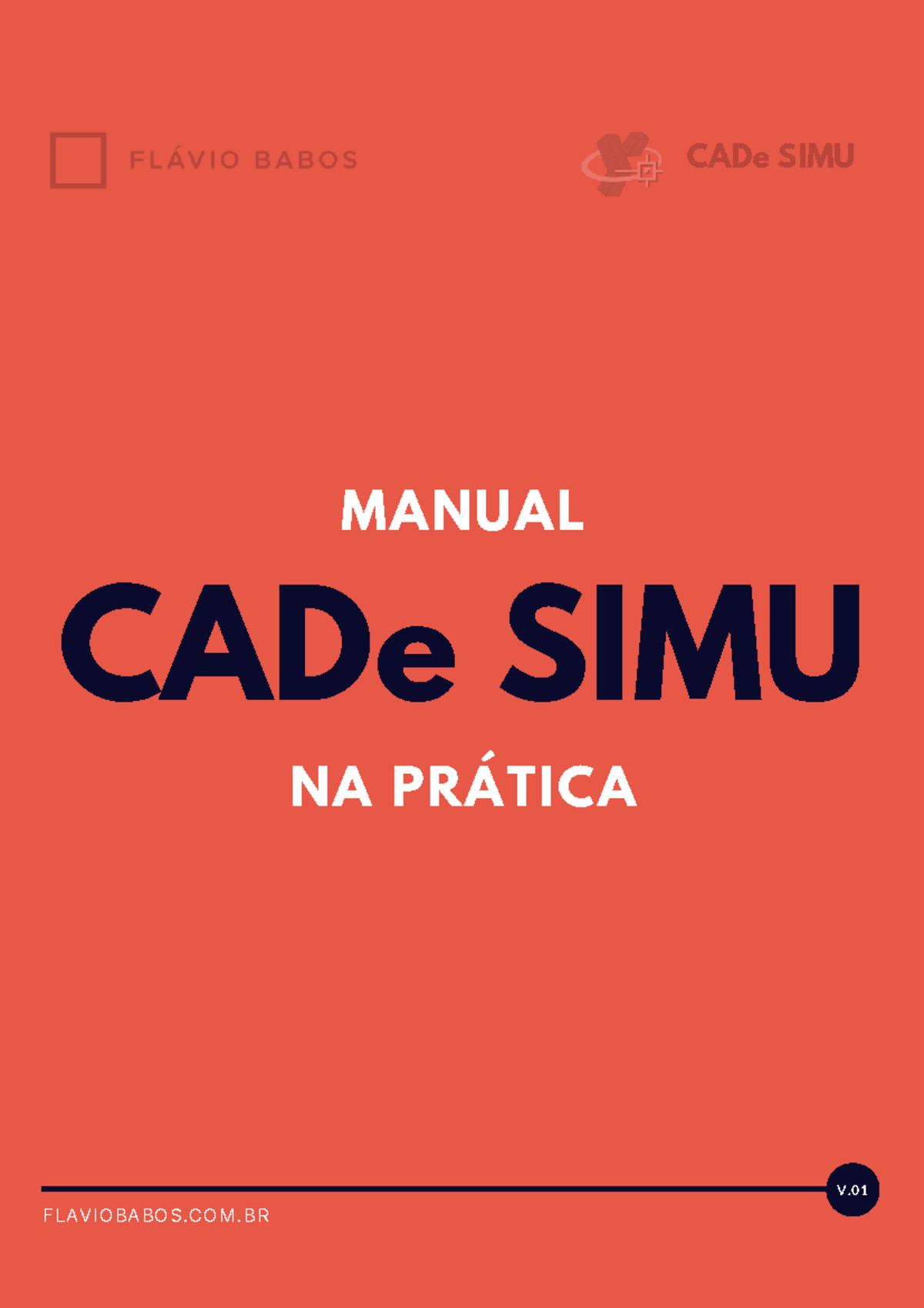 FLÁVIO BABOS

CADe SIMU

MANUAL

CADe SIMU

NA PRÁTICA

V.01

FLAVIOBABOS.COM.BR